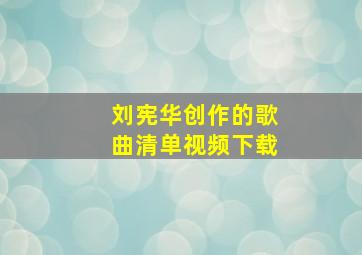 刘宪华创作的歌曲清单视频下载